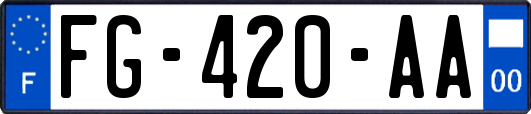 F

FG-420-AA

00